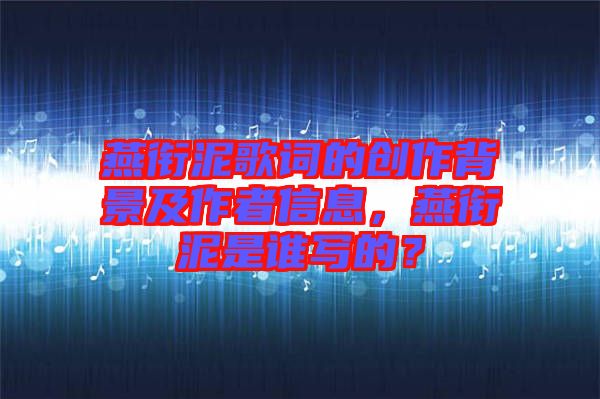 燕衔泥歌词的创作背景及作者信息，燕衔泥是谁写的？